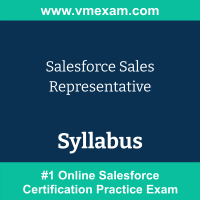 www.vmexam.com

Salesforce Sales Representative

Syllabus

#1 Online Salesforce Certification Practice Exam